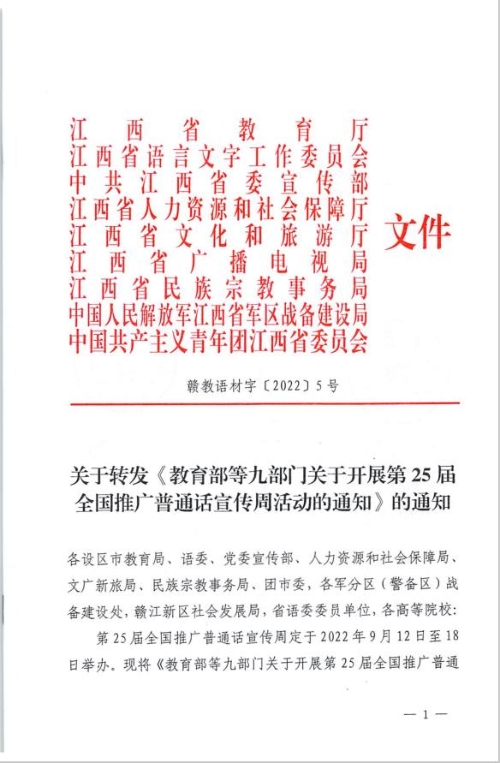 江西省教育厅
江西省语言文字工作委员会
中共江西省委宣传部
江西省人力资源和社会保障厅
江西省文化和旅游厅
江西省广播电视局
江西省民族宗教事务局
中国人民解放军江西省军区战备建设局
中国共产主义青年团江西省委员会
文件

赣教语材字〔2022〕5号

关于转发《教育部等九部门关于开展第25届全国推广普通话宣传周活动的通知》的通知

各设区市教育局、语委、党委宣传部、人力资源和社会保障局、文广新旅局、民族宗教事务局、团市委，各军分区（警备区）战备建设处，赣江新区社会发展局，省语委委员单位，各高等院校：

第25届全国推广普通话宣传周定于2022年9月12日至18日举办。现将《教育部等九部门关于开展第25届全国推广普通

— 1 —